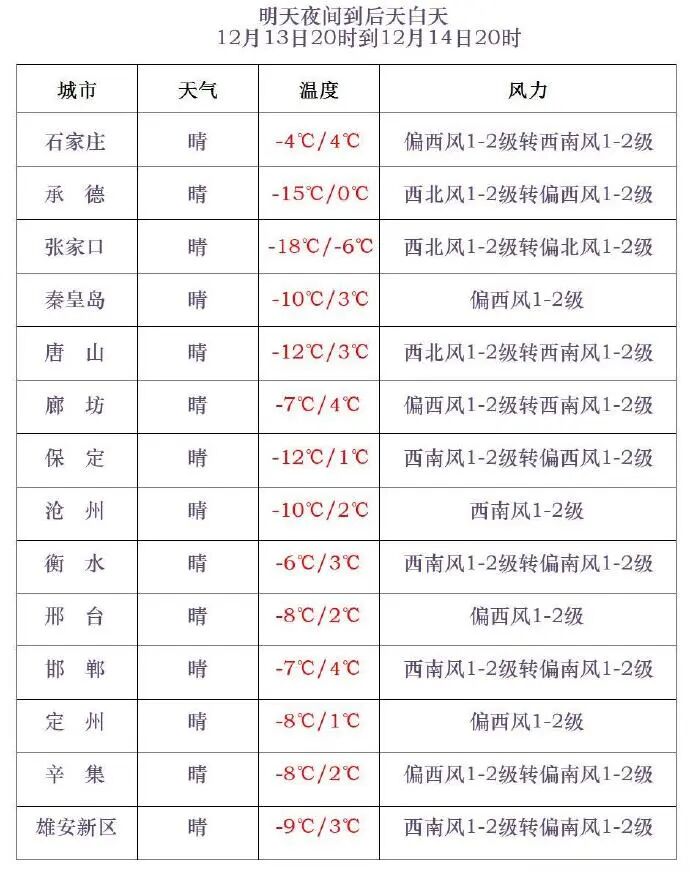 明天夜间到后天白天
12月13日20时到12月14日20时

| 城市 | 天气 | 温度 | 风力 |
|---|---|---|---|
| 石家庄 | 晴 | -4℃/4℃ | 偏西风1-2级转西南风1-2级 |
| 承德 | 晴 | -15℃/0℃ | 西北风1-2级转偏西风1-2级 |
| 张家口 | 晴 | -18℃/-6℃ | 西北风1-2级转偏北风1-2级 |
| 秦皇岛 | 晴 | -10℃/3℃ | 偏西风1-2级 |
| 唐山 | 晴 | -12℃/3℃ | 西北风1-2级转西南风1-2级 |
| 廊坊 | 晴 | -7℃/4℃ | 偏西风1-2级转西南风1-2级 |
| 保定 | 晴 | -12℃/1℃ | 西南风1-2级转偏西风1-2级 |
| 沧州 | 晴 | -10℃/2℃ | 西南风1-2级 |
| 衡水 | 晴 | -6℃/3℃ | 西南风1-2级转偏南风1-2级 |
| 邢台 | 晴 | -8℃/2℃ | 偏西风1-2级 |
| 邯郸 | 晴 | -7℃/4℃ | 西南风1-2级转偏南风1-2级 |
| 定州 | 晴 | -8℃/1℃ | 偏西风1-2级 |
| 辛集 | 晴 | -8℃/2℃ | 偏西风1-2级转偏南风1-2级 |
| 雄安新区 | 晴 | -9℃/3℃ | 西南风1-2级转偏南风1-2级 |